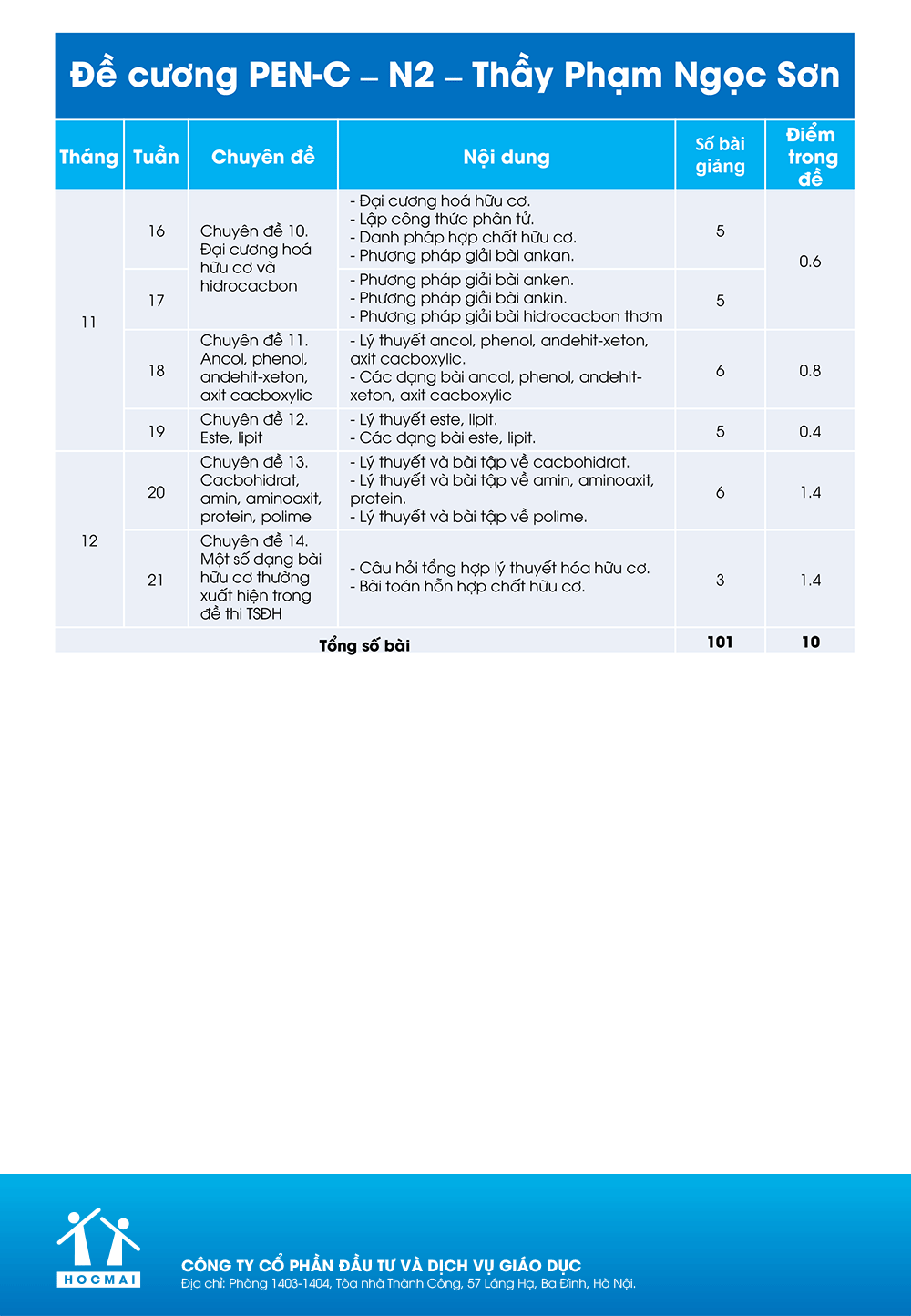 Đề cương PEN-C – N2 – Thầy Phạm Ngọc Sơn

| Tháng | Tuần | Chuyên đề | Nội dung | Số bài giảng | Điểm trong đề |
|---|---|---|---|---|---|
| 11 | 16 | Chuyên đề 10. Đại cương hoá hữu cơ và hidrocacbon | - Đại cương hoá hữu cơ. - Lập công thức phân tử. - Danh pháp hợp chất hữu cơ. - Phương pháp giải bài ankan. | 5 | 0.6 |
| | 17 | | - Phương pháp giải bài anken. - Phương pháp giải bài ankin. - Phương pháp giải bài hidrocacbon thơm | 5 | |
| | 18 | Chuyên đề 11. Ancol, phenol, andehit-xeton, axit cacboxylic | - Lý thuyết ancol, phenol, andehit-xeton, axit cacboxylic. - Các dạng bài ancol, phenol, andehit-xeton, axit cacboxylic | 6 | 0.8 |
| | 19 | Chuyên đề 12. Este, lipit | - Lý thuyết este, lipit. - Các dạng bài este, lipit. | 5 | 0.4 |
| 12 | 20 | Chuyên đề 13. Cacbohidrat, amin, aminoaxit, protein, polime | - Lý thuyết và bài tập về cacbohidrat. - Lý thuyết và bài tập về amin, aminoaxit, protein. - Lý thuyết và bài tập về polime. | 6 | 1.4 |
| | 21 | Chuyên đề 14. Một số dạng bài hữu cơ thường xuất hiện trong đề thi TSĐH | - Câu hỏi tổng hợp lý thuyết hóa hữu cơ. - Bài toán hỗn hợp chất hữu cơ. | 3 | 1.4 |
| Tổng số bài | | | | 101 | 10 |

HOCMAI

CÔNG TY CỔ PHẦN ĐẦU TƯ VÀ DỊCH VỤ GIÁO DỤC
Địa chỉ: Phòng 1403-1404, Tòa nhà Thành Công, 57 Láng Hạ, Ba Đình, Hà Nội.